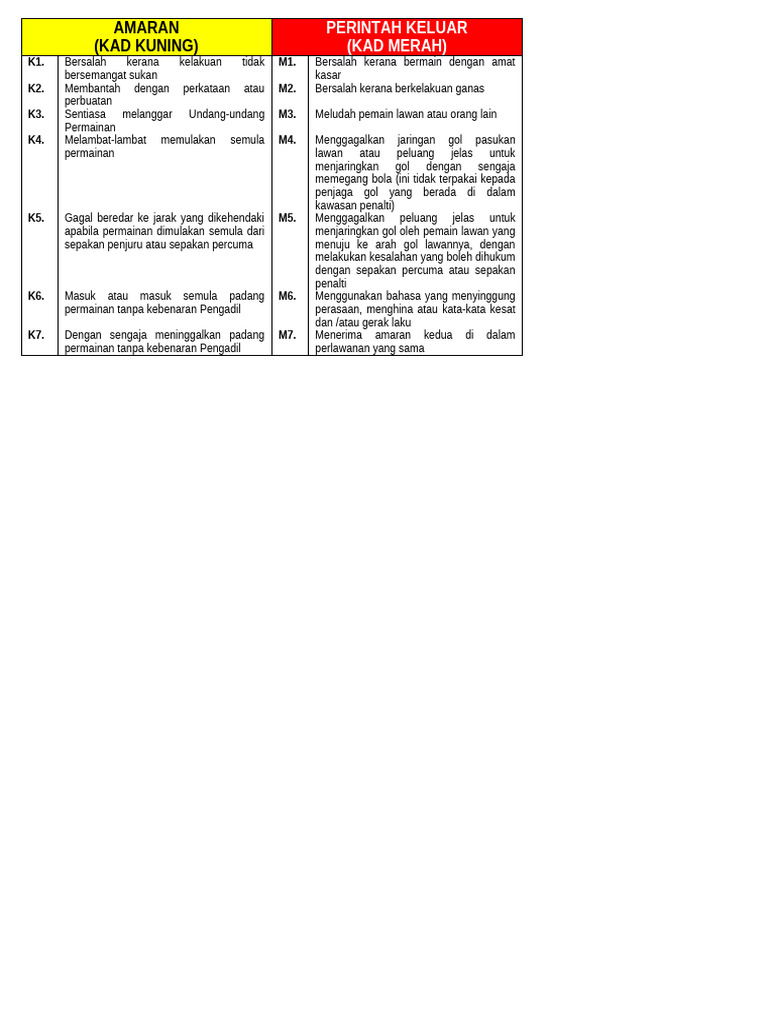 | AMARAN (KAD KUNING) | | PERINTAH KELUAR (KAD MERAH) | |
|---|---|---|---|
| K1. | Bersalah kerana kelakuan tidak bersemangat sukan | M1. | Bersalah kerana bermain dengan amat kasar |
| K2. | Membantah dengan perkataan atau perbuatan | M2. | Bersalah kerana berkelakuan ganas |
| K3. | Sentiasa melanggar Undang-undang Permainan | M3. | Meludah pemain lawan atau orang lain |
| K4. | Melambat-lambat memulakan semula permainan | M4. | Menggagalkan jaringan gol pasukan lawan atau peluang jelas untuk menjaringkan gol dengan sengaja memegang bola (ini tidak terpakai kepada penjaga gol yang berada di dalam kawasan penalti) |
| K5. | Gagal beredar ke jarak yang dikehendaki apabila permainan dimulakan semula dari sepakan penjuru atau sepakan percuma | M5. | Menggagalkan peluang jelas untuk menjaringkan gol oleh pemain lawan yang menuju ke arah gol lawannya, dengan melakukan kesalahan yang boleh dihukum dengan sepakan percuma atau sepakan penalti |
| K6. | Masuk atau masuk semula padang permainan tanpa kebenaran Pengadil | M6. | Menggunakan bahasa yang menyinggung perasaan, menghina atau kata-kata kesat dan /atau gerak laku |
| K7. | Dengan sengaja meninggalkan padang permainan tanpa kebenaran Pengadil | M7. | Menerima amaran kedua di dalam perlawanan yang sama |